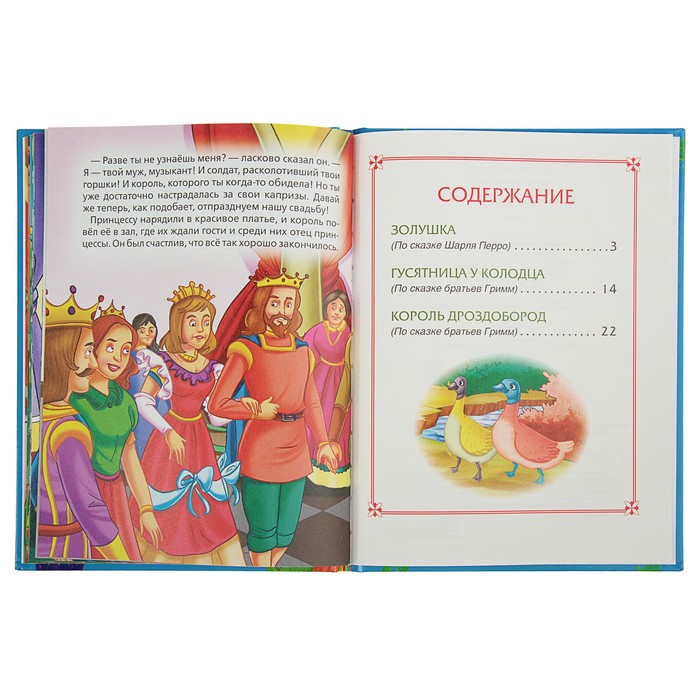 — Разве ты не узнаёшь меня? — ласково сказал он. — Я — твой муж, музыкант! И солдат, расколотивший твои горшки! И король, которого ты когда-то обидела! Но ты уже достаточно настрадалась за свои капризы. Давай же теперь, как подобает, отпразднуем нашу свадьбу!

Принцессу нарядили в красивое платье, и король повёл её в зал, где их ждали гости и среди них отец принцессы. Он был счастлив, что всё так хорошо закончилось.

СОДЕРЖАНИЕ

ЗОЛУШКА
(По сказке Шарля Перро) 3

ГУСЯТНИЦА У КОЛОДЦА
(По сказке братьев Гримм) 14

КОРОЛЬ ДРОЗДОБОРОД
(По сказке братьев Гримм) 22